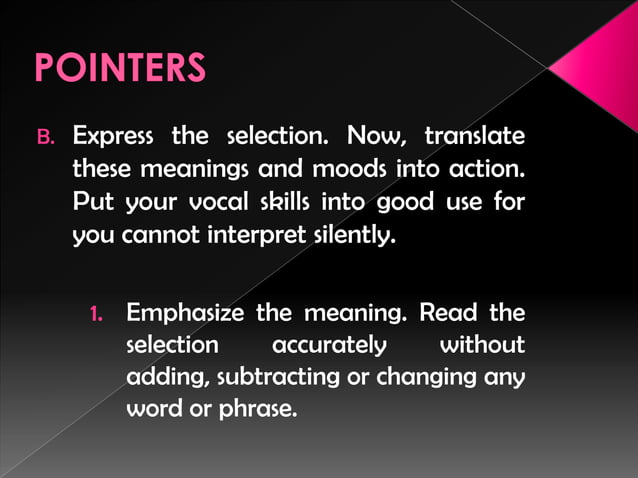 POINTERS

B. Express the selection. Now, translate these meanings and moods into action. Put your vocal skills into good use for you cannot interpret silently.

1. Emphasize the meaning. Read the selection accurately without adding, subtracting or changing any word or phrase.